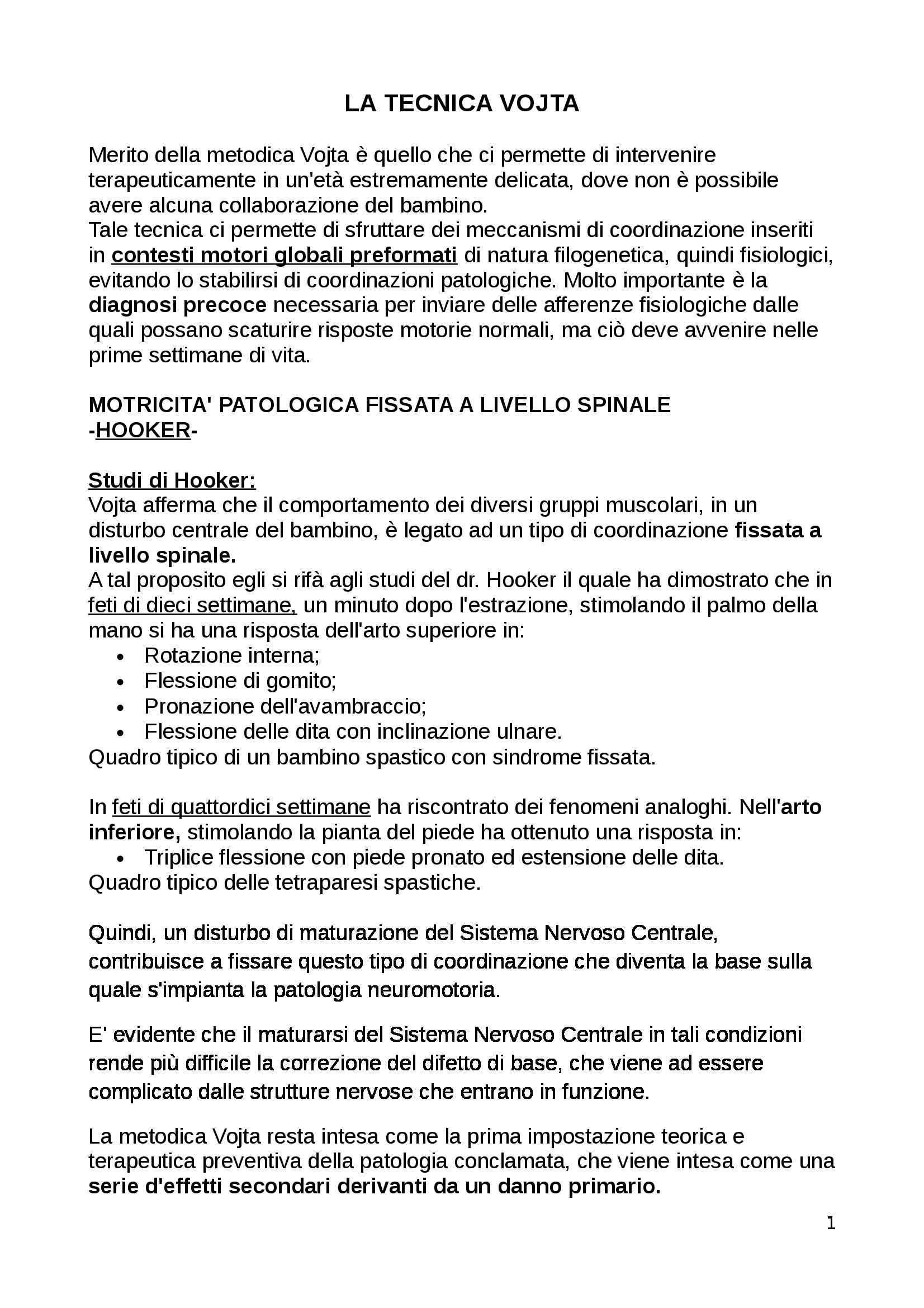 LA TECNICA VOJTA

Merito della metodica Vojta è quello che ci permette di intervenire terapeuticamente in un'età estremamente delicata, dove non è possibile avere alcuna collaborazione del bambino.
Tale tecnica ci permette di sfruttare dei meccanismi di coordinazione inseriti in contesti motori globali preformati di natura filogenetica, quindi fisiologici, evitando lo stabilirsi di coordinazioni patologiche. Molto importante è la diagnosi precoce necessaria per inviare delle afferenze fisiologiche dalle quali possano scaturire risposte motorie normali, ma ciò deve avvenire nelle prime settimane di vita.

MOTRICITA' PATOLOGICA FISSATA A LIVELLO SPINALE
-HOOKER-

Studi di Hooker:
Vojta afferma che il comportamento dei diversi gruppi muscolari, in un disturbo centrale del bambino, è legato ad un tipo di coordinazione fissata a livello spinale.
A tal proposito egli si rifà agli studi del dr. Hooker il quale ha dimostrato che in feti di dieci settimane, un minuto dopo l'estrazione, stimolando il palmo della mano si ha una risposta dell'arto superiore in:
• Rotazione interna;
• Flessione di gomito;
• Pronazione dell'avambraccio;
• Flessione delle dita con inclinazione ulnare.
Quadro tipico di un bambino spastico con sindrome fissata.

In feti di quattordici settimane ha riscontrato dei fenomeni analoghi. Nell'arto inferiore, stimolando la pianta del piede ha ottenuto una risposta in:
• Triplice flessione con piede pronato ed estensione delle dita.
Quadro tipico delle tetraparesi spastiche.

Quindi, un disturbo di maturazione del Sistema Nervoso Centrale, contribuisce a fissare questo tipo di coordinazione che diventa la base sulla quale s'impianta la patologia neuromotoria.

E' evidente che il maturarsi del Sistema Nervoso Centrale in tali condizioni rende più difficile la correzione del difetto di base, che viene ad essere complicato dalle strutture nervose che entrano in funzione.

La metodica Vojta resta intesa come la prima impostazione teorica e terapeutica preventiva della patologia conclamata, che viene intesa come una serie d'effetti secondari derivanti da un danno primario.

1